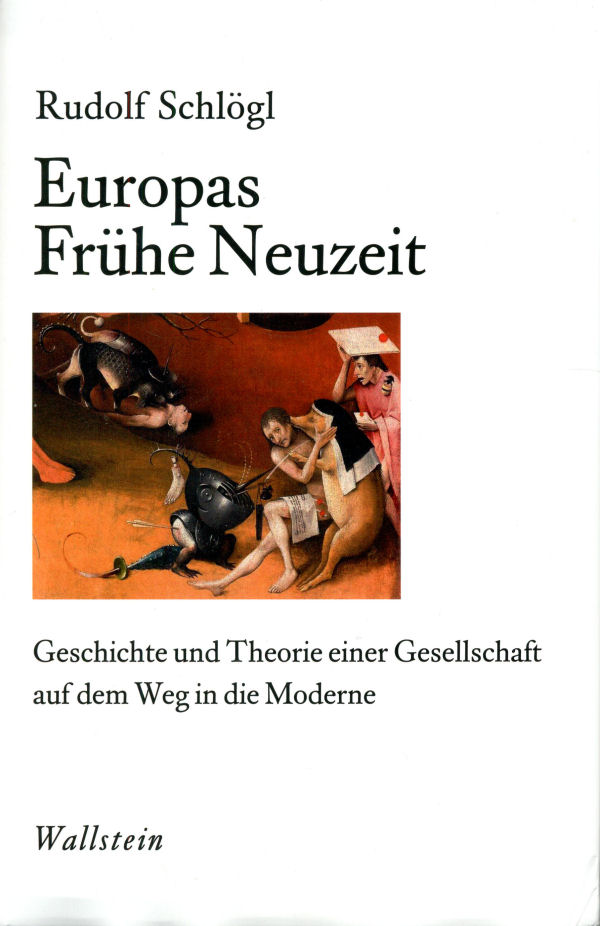 Rudolf Schlögl

Europas
Frühe Neuzeit

Geschichte und Theorie einer Gesellschaft auf dem Weg in die Moderne

Wallstein